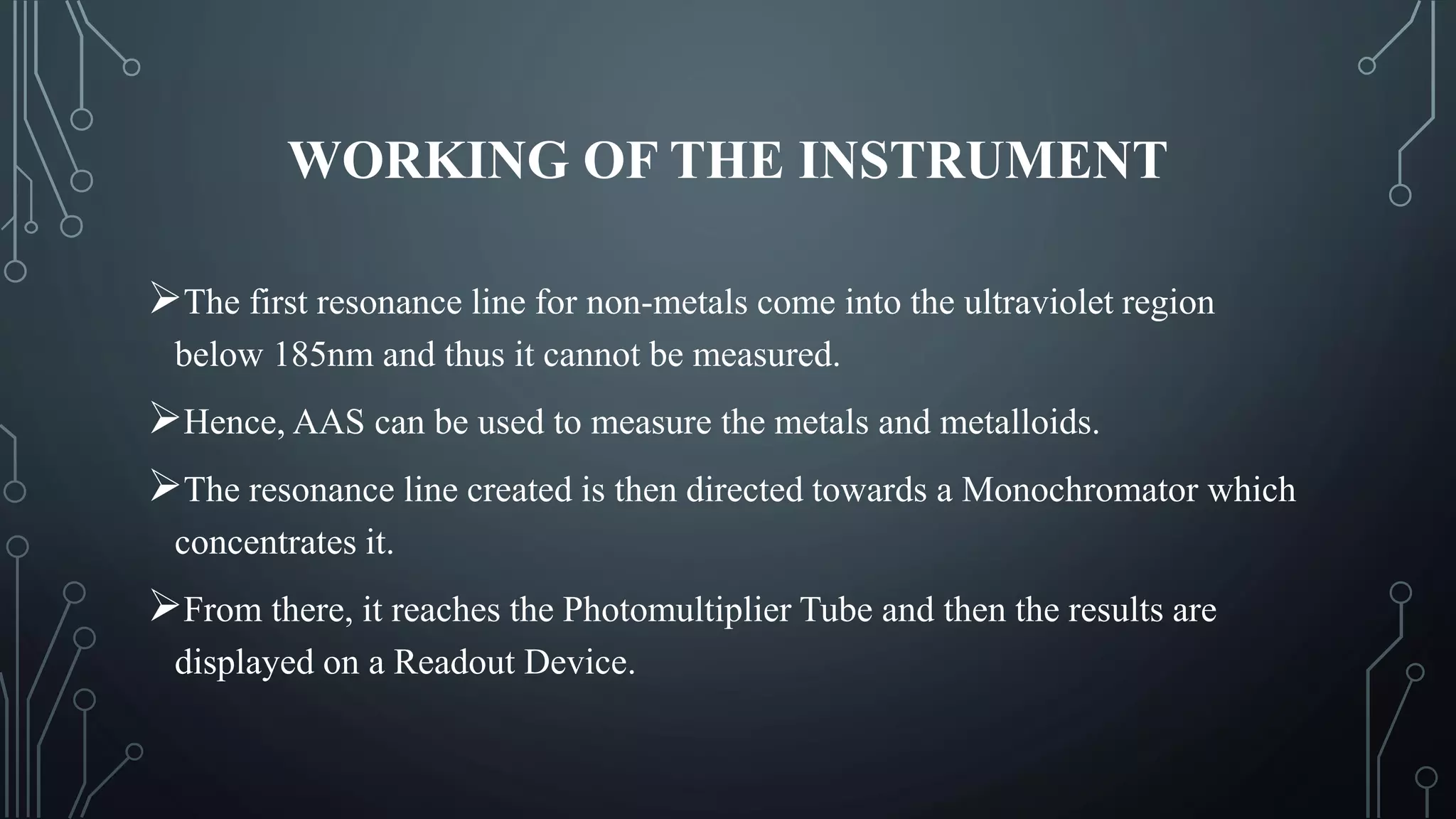 WORKING OF THE INSTRUMENT

➢The first resonance line for non-metals come into the ultraviolet region below 185nm and thus it cannot be measured.

➢Hence, AAS can be used to measure the metals and metalloids.

➢The resonance line created is then directed towards a Monochromator which concentrates it.

➢From there, it reaches the Photomultiplier Tube and then the results are displayed on a Readout Device.